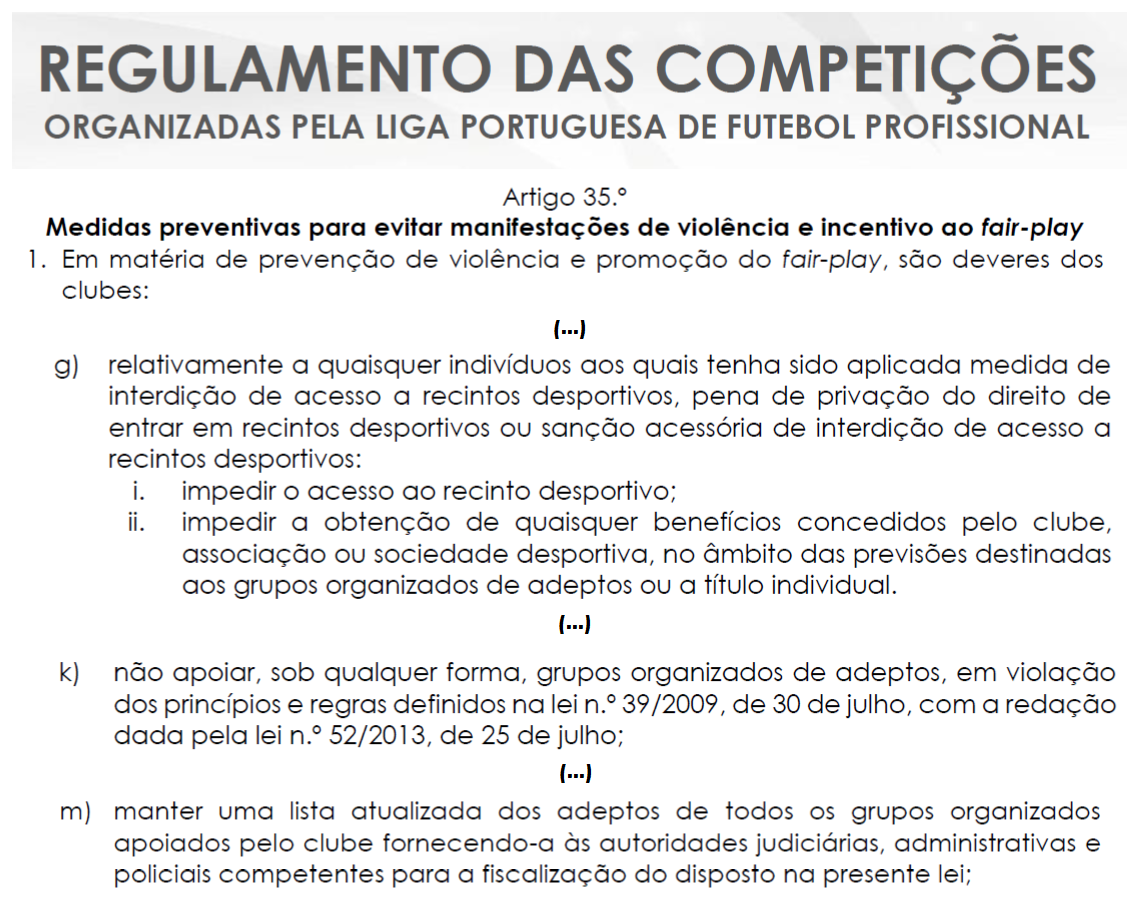 REGULAMENTO DAS COMPETIÇÕES
ORGANIZADAS PELA LIGA PORTUGUESA DE FUTEBOL PROFISSIONAL

Artigo 35.º
Medidas preventivas para evitar manifestações de violência e incentivo ao fair-play

1. Em matéria de prevenção de violência e promoção do fair-play, são deveres dos clubes:

(...)

g) relativamente a quaisquer indivíduos aos quais tenha sido aplicada medida de interdição de acesso a recintos desportivos, pena de privação do direito de entrar em recintos desportivos ou sanção acessória de interdição de acesso a recintos desportivos:
i. impedir o acesso ao recinto desportivo;
ii. impedir a obtenção de quaisquer benefícios concedidos pelo clube, associação ou sociedade desportiva, no âmbito das previsões destinadas aos grupos organizados de adeptos ou a título individual.

(...)

k) não apoiar, sob qualquer forma, grupos organizados de adeptos, em violação dos princípios e regras definidos na lei n.º 39/2009, de 30 de julho, com a redação dada pela lei n.º 52/2013, de 25 de julho;

(...)

m) manter uma lista atualizada dos adeptos de todos os grupos organizados apoiados pelo clube fornecendo-a às autoridades judiciárias, administrativas e policiais competentes para a fiscalização do disposto na presente lei;